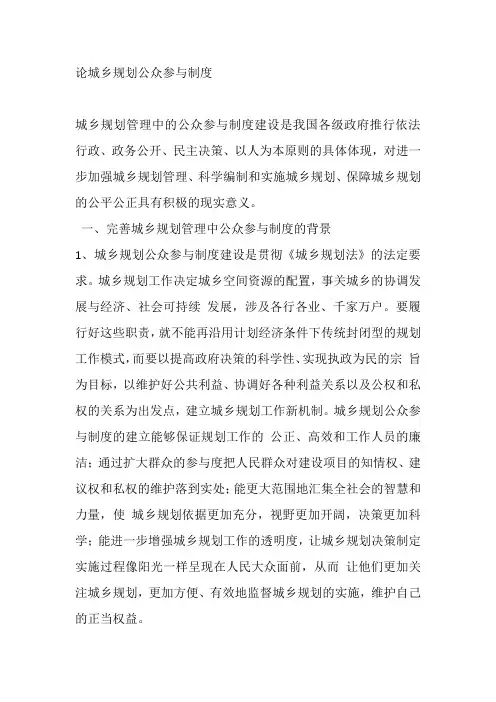 论城乡规划公众参与制度

城乡规划管理中的公众参与制度建设是我国各级政府推行依法行政、政务公开、民主决策、以人为本原则的具体体现，对进一步加强城乡规划管理、科学编制和实施城乡规划、保障城乡规划的公平公正具有积极的现实意义。

一、完善城乡规划管理中公众参与制度的背景

1、城乡规划公众参与制度建设是贯彻《城乡规划法》的法定要求。城乡规划工作决定城乡空间资源的配置，事关城乡的协调发展与经济、社会可持续 发展，涉及各行各业、千家万户。要履行好这些职责，就不能再沿用计划经济条件下传统封闭型的规划工作模式，而要以提高政府决策的科学性、实现执政为民的宗 旨为目标，以维护好公共利益、协调好各种利益关系以及公权和私权的关系为出发点，建立城乡规划工作新机制。城乡规划公众参与制度的建立能够保证规划工作的 公正、高效和工作人员的廉洁；通过扩大群众的参与度把人民群众对建设项目的知情权、建议权和私权的维护落到实处；能更大范围地汇集全社会的智慧和力量，使 城乡规划依据更加充分，视野更加开阔，决策更加科学；能进一步增强城乡规划工作的透明度，让城乡规划决策制定实施过程像阳光一样呈现在人民大众面前，从而 让他们更加关注城乡规划，更加方便、有效地监督城乡规划的实施，维护自己的正当权益。